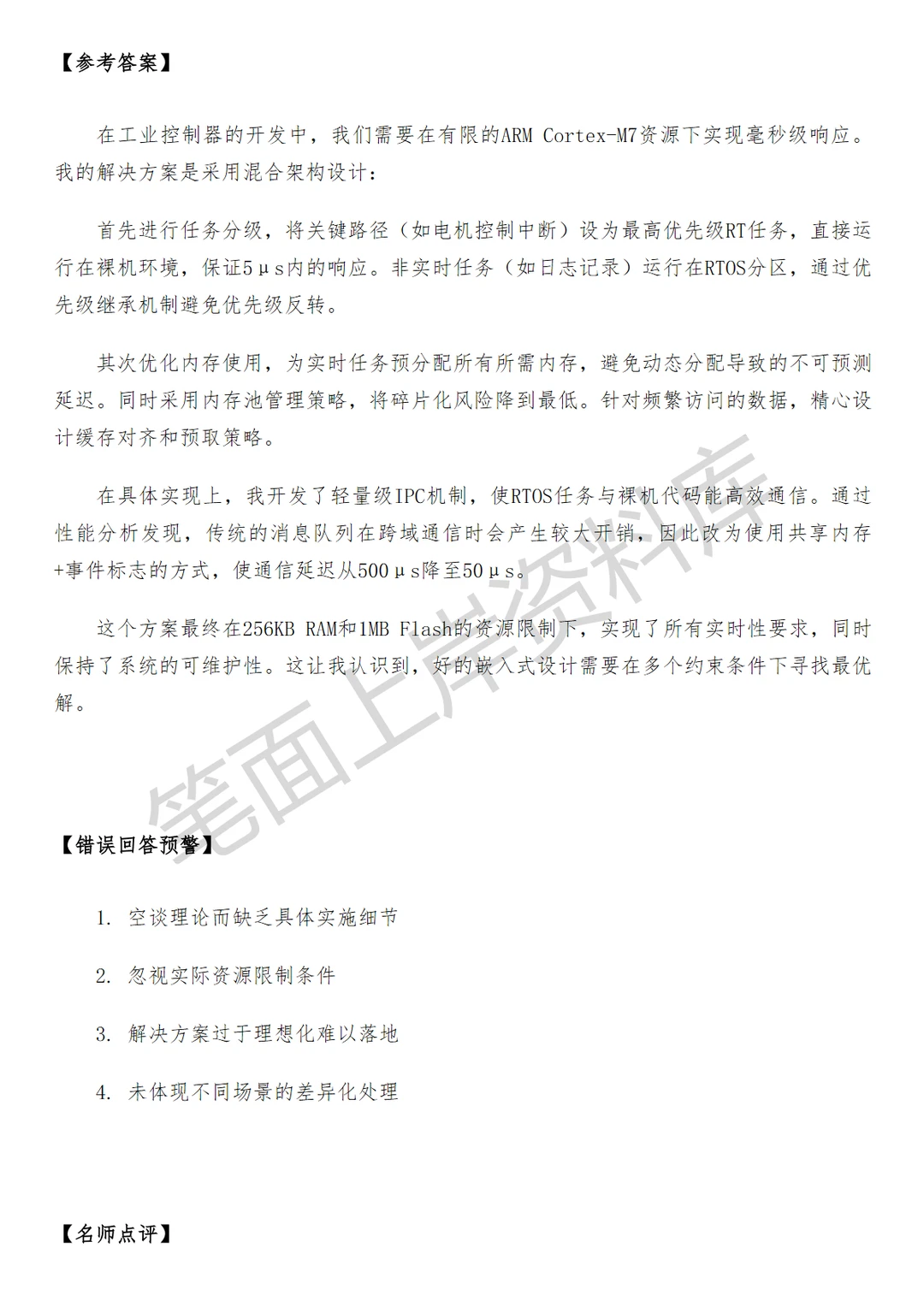 【参考答案】

在工业控制器的开发中，我们需要在有限的ARM Cortex-M7资源下实现毫秒级响应。我的解决方案是采用混合架构设计：

首先进行任务分级，将关键路径（如电机控制中断）设为最高优先级RT任务，直接运行在裸机环境，保证5μs内的响应。非实时任务（如日志记录）运行在RTOS分区，通过优先级继承机制避免优先级反转。

其次优化内存使用，为实时任务预分配所有所需内存，避免动态分配导致的不可预测延迟。同时采用内存池管理策略，将碎片化风险降到最低。针对频繁访问的数据，精心设计缓存对齐和预取策略。

在具体实现上，我开发了轻量级IPC机制，使RTOS任务与裸机代码能高效通信。通过性能分析发现，传统的消息队列在跨域通信时会产生较大开销，因此改为使用共享内存+事件标志的方式，使通信延迟从500μs降至50μs。

这个方案最终在256KB RAM和1MB Flash的资源限制下，实现了所有实时性要求，同时保持了系统的可维护性。这让我认识到，好的嵌入式设计需要在多个约束条件下寻找最优解。

笔面上岸资料库

【错误回答预警】

1. 空谈理论而缺乏具体实施细节

2. 忽视实际资源限制条件

3. 解决方案过于理想化难以落地

4. 未体现不同场景的差异化处理

【名师点评】